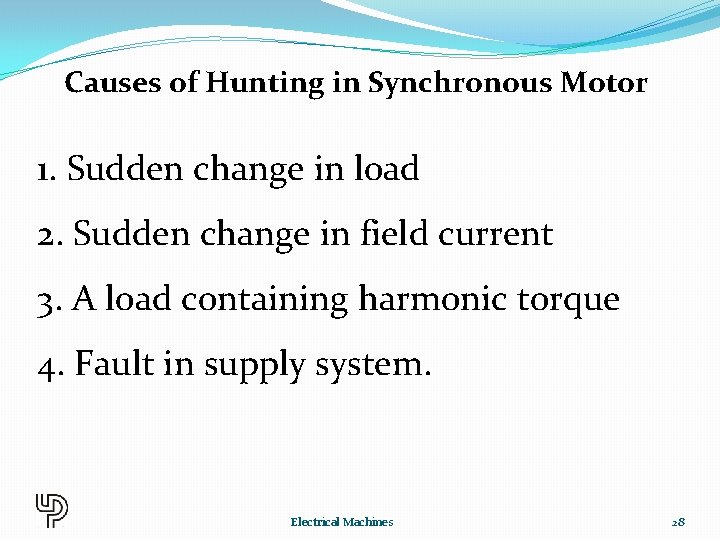 Causes of Hunting in Synchronous Motor

1. Sudden change in load

2. Sudden change in field current

3. A load containing harmonic torque

4. Fault in supply system.

Electrical Machines

28